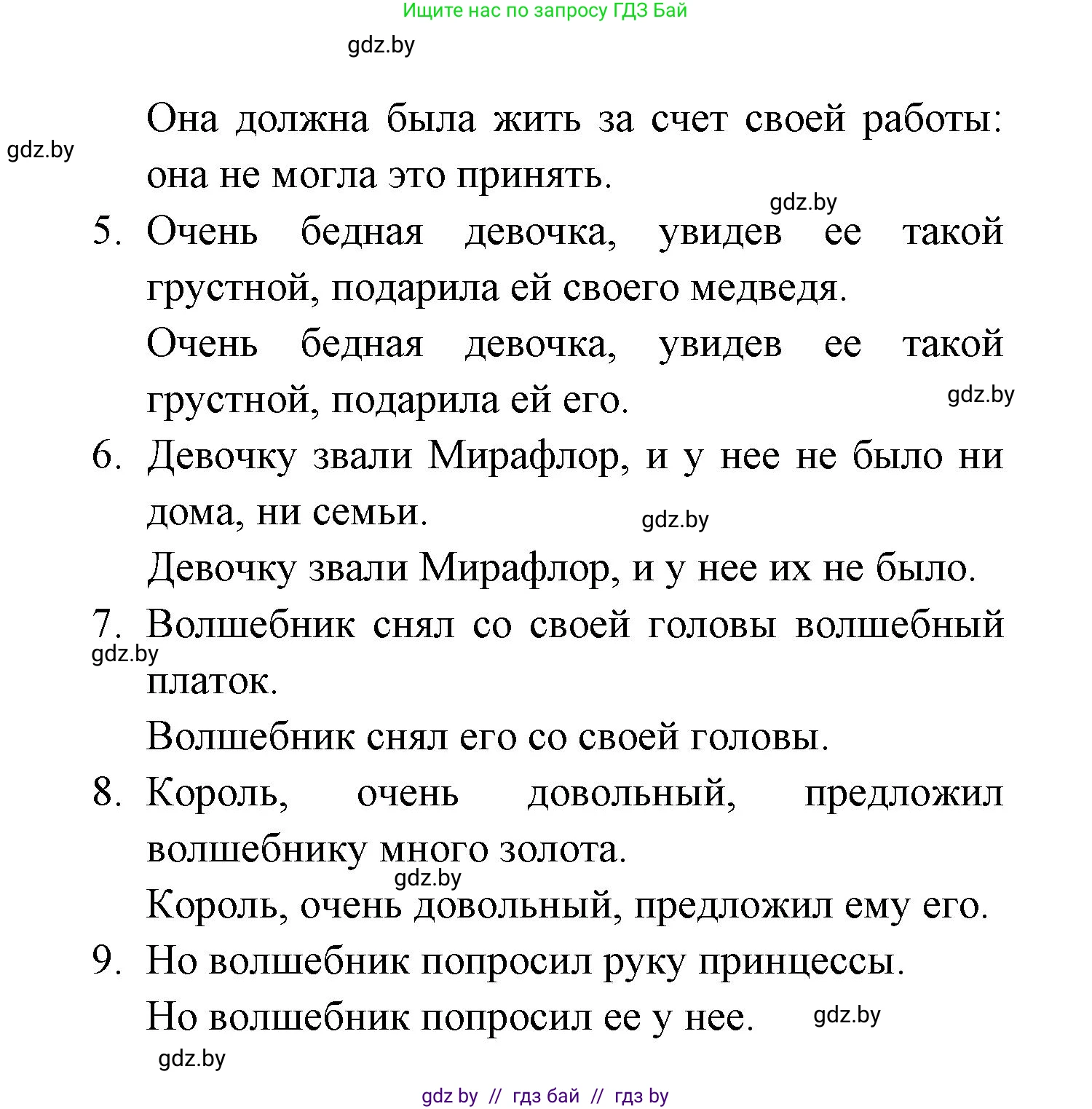 Ищите нас по запросу ГДЗ Бай

gdz.by

Она должна была жить за счет своей работы: она не могла это принять.

gdz.by

gdz.by

5. Очень бедная девочка, увидев ее такой грустной, подарила ей своего медведя.

Очень бедная девочка, увидев ее такой грустной, подарила ей его.

gdz.by

6. Девочку звали Мирафлор, и у нее не было ни дома, ни семьи.

gdz.by

Девочку звали Мирафлор, и у нее их не было.

7. Волшебник снял со своей головы волшебный платок.

gdz.by

Волшебник снял его со своей головы.

8. Король, очень довольный, предложил волшебнику много золота.

gdz.by

Король, очень довольный, предложил ему его.

9. Но волшебник попросил руку принцессы.

Но волшебник попросил ее у нее.

gdz.by

gdz.by

gdz by // гдз бай // гдз by